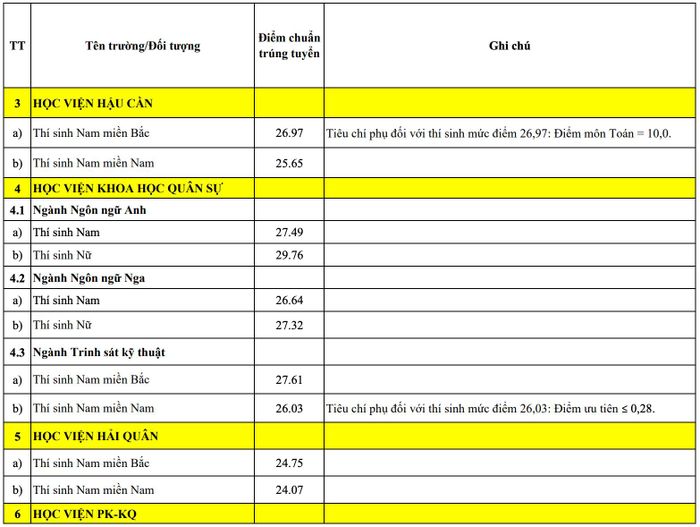 | TT | Tên trường/Đối tượng | Điểm chuẩn trúng tuyển | Ghi chú |
|---|---|---|---|
| 3 | HỌC VIỆN HẬU CẦN | | |
| a) | Thí sinh Nam miền Bắc | 26.97 | Tiêu chí phụ đối với thí sinh mức điểm 26,97: Điểm môn Toán = 10,0. |
| b) | Thí sinh Nam miền Nam | 25.65 | |
| 4 | HỌC VIỆN KHOA HỌC QUÂN SỰ | | |
| 4.1 | Ngành Ngôn ngữ Anh | | |
| a) | Thí sinh Nam | 27.49 | |
| b) | Thí sinh Nữ | 29.76 | |
| 4.2 | Ngành Ngôn ngữ Nga | | |
| a) | Thí sinh Nam | 26.64 | |
| b) | Thí sinh Nữ | 27.32 | |
| 4.3 | Ngành Trinh sát kỹ thuật | | |
| a) | Thí sinh Nam miền Bắc | 27.61 | |
| b) | Thí sinh Nam miền Nam | 26.03 | Tiêu chí phụ đối với thí sinh mức điểm 26,03: Điểm ưu tiên ≤ 0,28. |
| 5 | HỌC VIỆN HẢI QUÂN | | |
| a) | Thí sinh Nam miền Bắc | 24.75 | |
| b) | Thí sinh Nam miền Nam | 24.07 | |
| 6 | HỌC VIỆN PK-KQ | | |